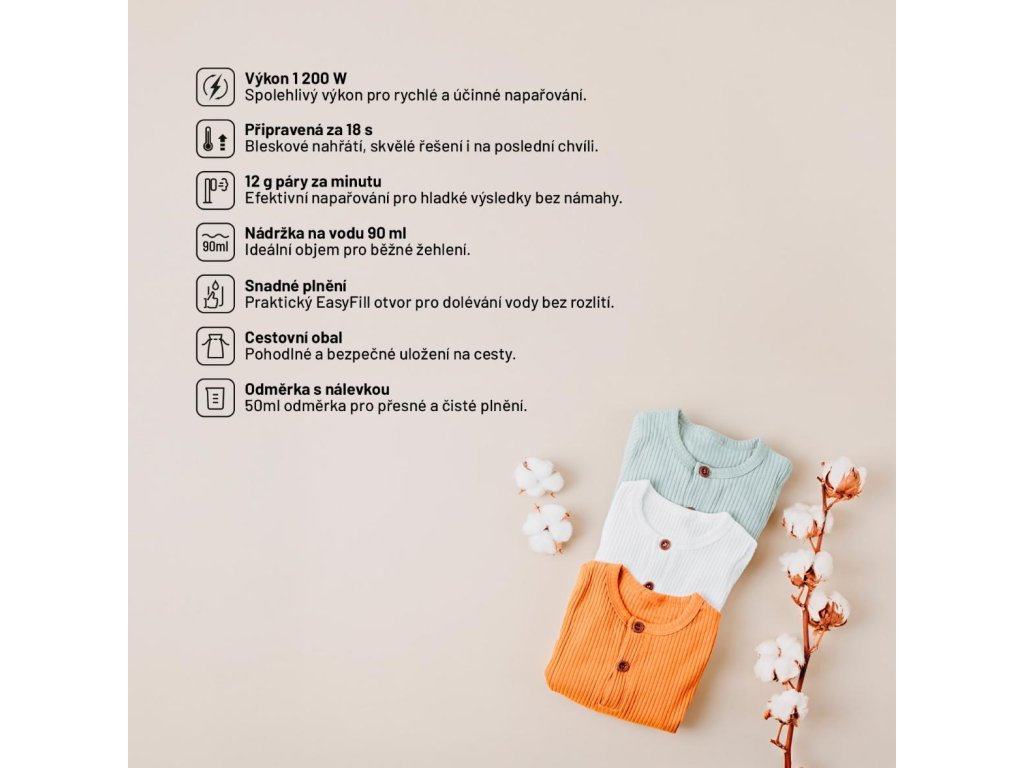 Výkon 1 200 W
Spolehlivý výkon pro rychlé a účinné napařování.

Připravená za 18 s
Bleskové nahřátí, skvělé řešení i na poslední chvíli.

12 g páry za minutu
Efektivní napařování pro hladké výsledky bez námahy.

90ml
Nádržka na vodu 90 ml
Ideální objem pro běžné žehlení.

Snadné plnění
Praktický EasyFill otvor pro dolévání vody bez rozlití.

Cestovní obal
Pohodlné a bezpečné uložení na cesty.

Odměrka s nálevkou
50ml odměrka pro přesné a čisté plnění.